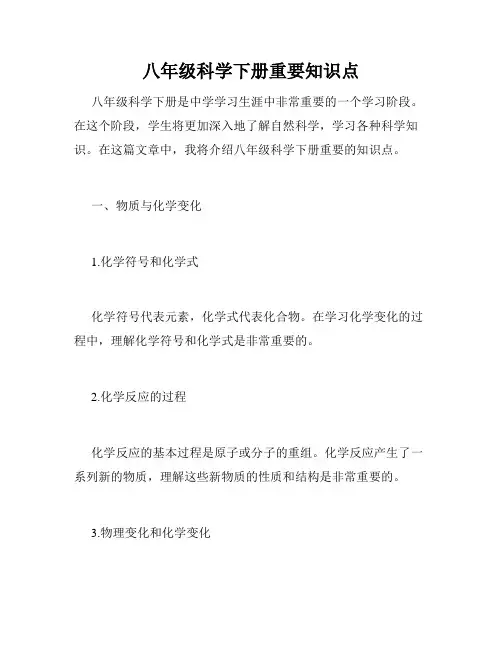 八年级科学下册重要知识点

八年级科学下册是中学学习生涯中非常重要的一个学习阶段。在这个阶段，学生将更加深入地了解自然科学，学习各种科学知识。在这篇文章中，我将介绍八年级科学下册重要的知识点。

一、物质与化学变化

1.化学符号和化学式

化学符号代表元素，化学式代表化合物。在学习化学变化的过程中，理解化学符号和化学式是非常重要的。

2.化学反应的过程

化学反应的基本过程是原子或分子的重组。化学反应产生了一系列新的物质，理解这些新物质的性质和结构是非常重要的。

3.物理变化和化学变化